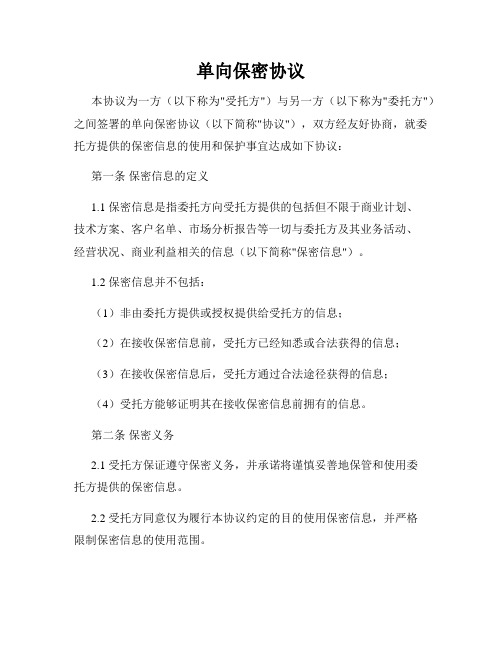 单向保密协议

本协议为一方（以下称为"受托方"）与另一方（以下称为"委托方"）之间签署的单向保密协议（以下简称"协议"），双方经友好协商，就委托方提供的保密信息的使用和保护事宜达成如下协议：

第一条 保密信息的定义

1.1 保密信息是指委托方向受托方提供的包括但不限于商业计划、技术方案、客户名单、市场分析报告等一切与委托方及其业务活动、经营状况、商业利益相关的信息（以下简称"保密信息"）。

1.2 保密信息并不包括：

（1）非由委托方提供或授权提供给受托方的信息；

（2）在接收保密信息前，受托方已经知悉或合法获得的信息；

（3）在接收保密信息后，受托方通过合法途径获得的信息；

（4）受托方能够证明其在接收保密信息前拥有的信息。

第二条 保密义务

2.1 受托方保证遵守保密义务，并承诺将谨慎妥善地保管和使用委托方提供的保密信息。

2.2 受托方同意仅为履行本协议约定的目的使用保密信息，并严格限制保密信息的使用范围。